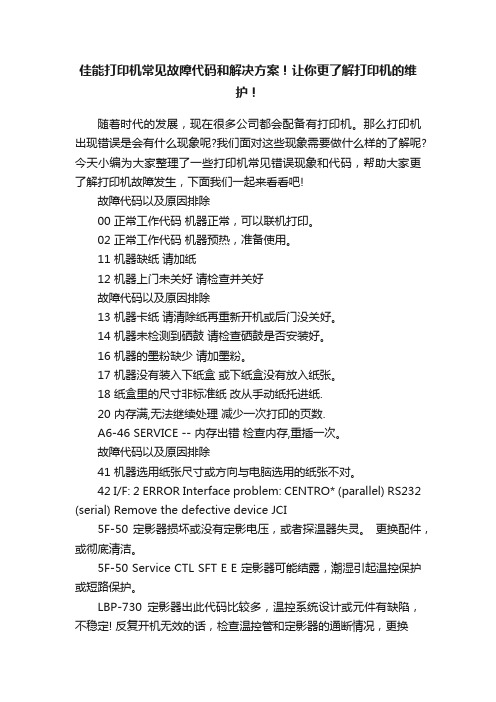 佳能打印机常见故障代码和解决方案！让你更了解打印机的维护！

随着时代的发展，现在很多公司都会配备有打印机。那么打印机出现错误是会有什么现象呢?我们面对这些现象需要做什么样的了解呢?今天小编为大家整理了一些打印机常见错误现象和代码，帮助大家更了解打印机故障发生，下面我们一起来看看吧!

故障代码以及原因排除

00 正常工作代码 机器正常，可以联机打印。

02 正常工作代码 机器预热，准备使用。

11 机器缺纸 请加纸

12 机器上门未关好 请检查并关好

故障代码以及原因排除

13 机器卡纸 请清除纸再重新开机或后门没关好。

14 机器未检测到硒鼓 请检查硒鼓是否安装好。

16 机器的墨粉缺少 请加墨粉。

17 机器没有装入下纸盒 或下纸盒没有放入纸张。

18 纸盒里的尺寸非标准纸 改从手动纸托进纸.

20 内存满,无法继续处理 减少一次打印的页数.

A6-46 SERVICE -- 内存出错 检查内存,重插一次。

故障代码以及原因排除

41 机器选用纸张尺寸或方向与电脑选用的纸张不对。

42 I/F: 2 ERROR Interface problem: CENTRO* (parallel) RS232 (serial) Remove the defective device JCI

5F-50 定影器损坏或没有定影电压，或者探温器失灵。 更换配件，或彻底清洁。

5F-50 Service CTL SFT E E 定影器可能结露，潮湿引起温控保护或短路保护。

LBP-730 定影器出此代码比较多，温控系统设计或元件有缺陷，不稳定! 反复开机无效的话，检查温控管和定影器的通断情况，更换